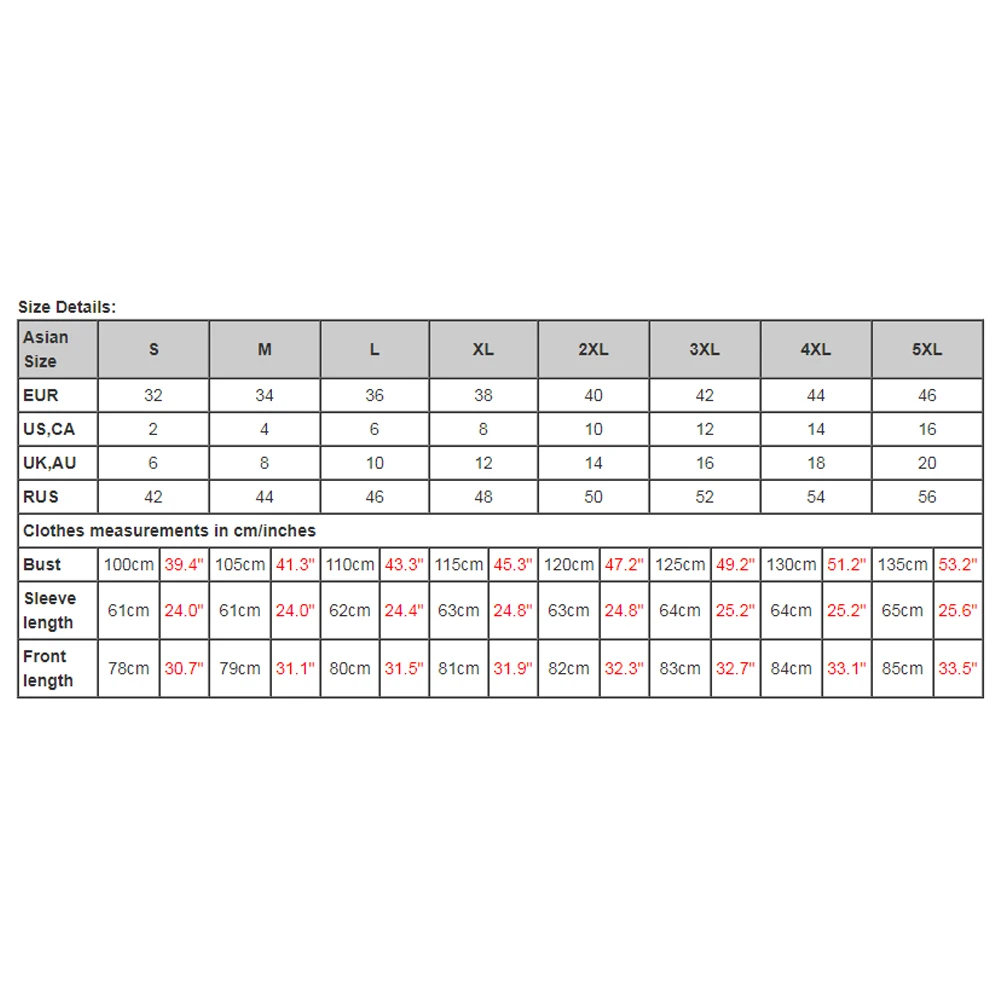 Size Details:

| Asian Size | S | | M | | L | | XL | | 2XL | | 3XL | | 4XL | | 5XL | |
|---|---|---|---|---|---|---|---|---|---|---|---|---|---|---|---|---|
| EUR | 32 | | 34 | | 36 | | 38 | | 40 | | 42 | | 44 | | 46 | |
| US,CA | 2 | | 4 | | 6 | | 8 | | 10 | | 12 | | 14 | | 16 | |
| UK,AU | 6 | | 8 | | 10 | | 12 | | 14 | | 16 | | 18 | | 20 | |
| RUS | 42 | | 44 | | 46 | | 48 | | 50 | | 52 | | 54 | | 56 | |
| Clothes measurements in cm/inches | | | | | | | | | | | | | | | | |
| Bust | 100cm | 39.4" | 105cm | 41.3" | 110cm | 43.3" | 115cm | 45.3" | 120cm | 47.2" | 125cm | 49.2" | 130cm | 51.2" | 135cm | 53.2" |
| Sleeve length | 61cm | 24.0" | 61cm | 24.0" | 62cm | 24.4" | 63cm | 24.8" | 63cm | 24.8" | 64cm | 25.2" | 64cm | 25.2" | 65cm | 25.6" |
| Front length | 78cm | 30.7" | 79cm | 31.1" | 80cm | 31.5" | 81cm | 31.9" | 82cm | 32.3" | 83cm | 32.7" | 84cm | 33.1" | 85cm | 33.5" |